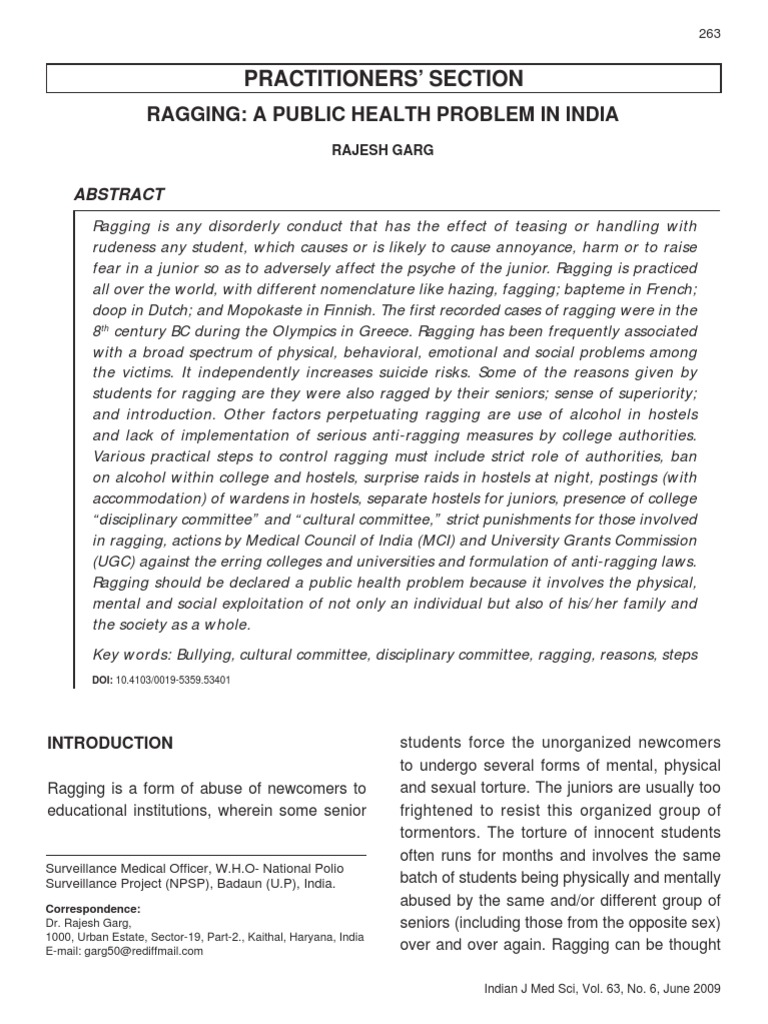 263

PRACTITIONERS' SECTION

RAGGING: A PUBLIC HEALTH PROBLEM IN INDIA

RAJESH GARG

ABSTRACT

Ragging is any disorderly conduct that has the effect of teasing or handling with rudeness any student, which causes or is likely to cause annoyance, harm or to raise fear in a junior so as to adversely affect the psyche of the junior. Ragging is practiced all over the world, with different nomenclature like hazing, fagging; bapteme in French; doop in Dutch; and Mopokaste in Finnish. The first recorded cases of ragging were in the $8^{th}$ century BC during the Olympics in Greece. Ragging has been frequently associated with a broad spectrum of physical, behavioral, emotional and social problems among the victims. It independently increases suicide risks. Some of the reasons given by students for ragging are they were also ragged by their seniors; sense of superiority; and introduction. Other factors perpetuating ragging are use of alcohol in hostels and lack of implementation of serious anti-ragging measures by college authorities. Various practical steps to control ragging must include strict role of authorities, ban on alcohol within college and hostels, surprise raids in hostels at night, postings (with accommodation) of wardens in hostels, separate hostels for juniors, presence of college "disciplinary committee" and "cultural committee," strict punishments for those involved in ragging, actions by Medical Council of India (MCI) and University Grants Commission (UGC) against the erring colleges and universities and formulation of anti-ragging laws. Ragging should be declared a public health problem because it involves the physical, mental and social exploitation of not only an individual but also of his/her family and the society as a whole.

Key words: Bullying, cultural committee, disciplinary committee, ragging, reasons, steps

DOI: 10.4103/0019-5359.53401

INTRODUCTION

Ragging is a form of abuse of newcomers to educational institutions, wherein some senior

Surveillance Medical Officer, W.H.O- National Polio Surveillance Project (NPSP), Badaun (U.P), India.

Correspondence:
Dr. Rajesh Garg,
1000, Urban Estate, Sector-19, Part-2., Kaithal, Haryana, India
E-mail: garg50@rediffmail.com

students force the unorganized newcomers to undergo several forms of mental, physical and sexual torture. The juniors are usually too frightened to resist this organized group of tormentors. The torture of innocent students often runs for months and involves the same batch of students being physically and mentally abused by the same and/or different group of seniors (including those from the opposite sex) over and over again. Ragging can be thought

Indian J Med Sci, Vol. 63, No. 6, June 2009